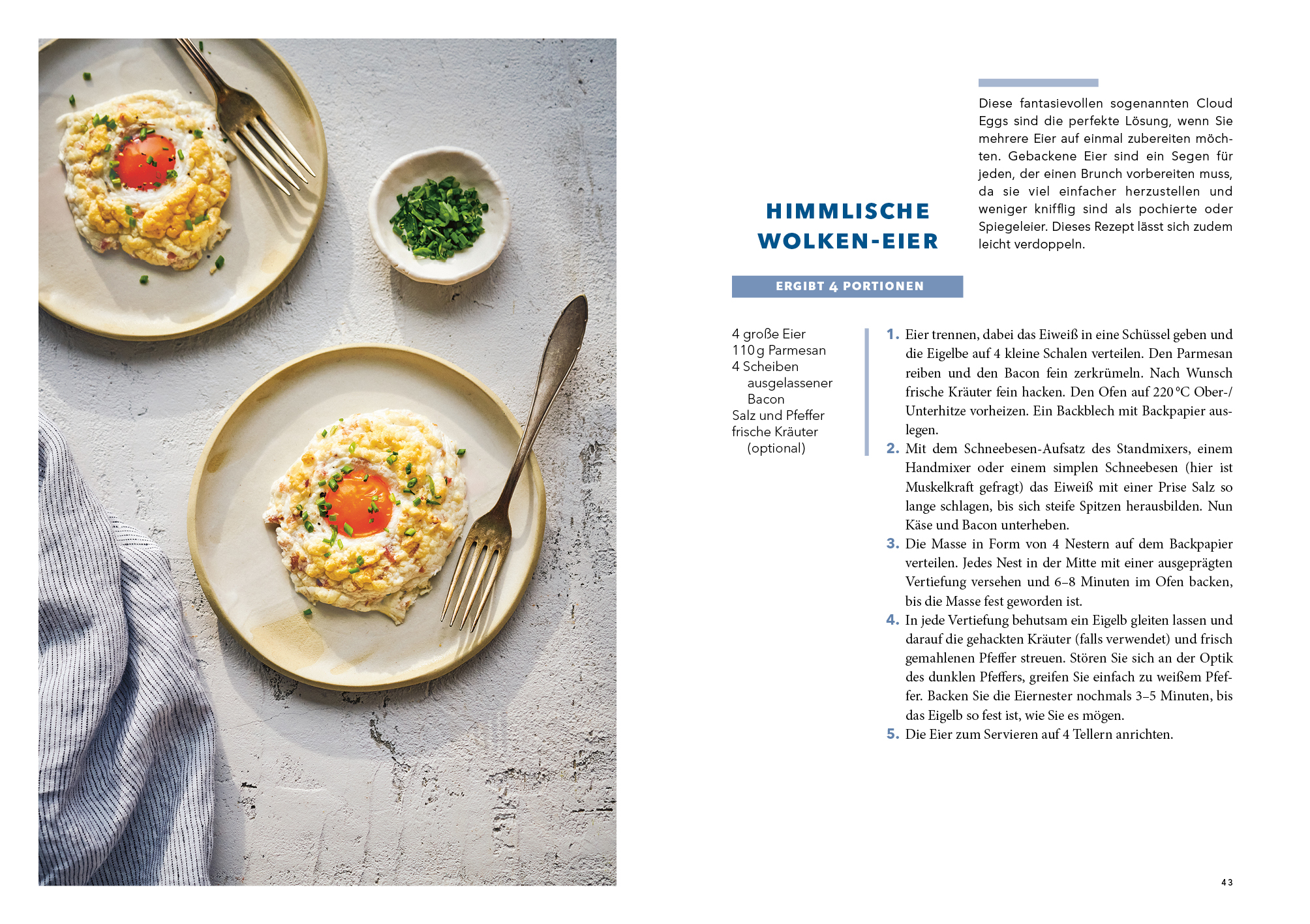 HIMMLISCHE WOLKEN-EIER

Diese fantasievollen sogenannten Cloud Eggs sind die perfekte Lösung, wenn Sie mehrere Eier auf einmal zubereiten möchten. Gebackene Eier sind ein Segen für jeden, der einen Brunch vorbereiten muss, da sie viel einfacher herzustellen und weniger knifflig sind als pochierte oder Spiegeleier. Dieses Rezept lässt sich zudem leicht verdoppeln.

ERGIBT 4 PORTIONEN

4 große Eier
110 g Parmesan
4 Scheiben ausgelassener Bacon
Salz und Pfeffer
frische Kräuter (optional)

1. Eier trennen, dabei das Eiweiß in eine Schüssel geben und die Eigelbe auf 4 kleine Schalen verteilen. Den Parmesan reiben und den Bacon fein zerkrümeln. Nach Wunsch frische Kräuter fein hacken. Den Ofen auf 220 °C Ober-/Unterhitze vorheizen. Ein Backblech mit Backpapier auslegen.
2. Mit dem Schneebesen-Aufsatz des Standmixers, einem Handmixer oder einem simplen Schneebesen (hier ist Muskelkraft gefragt) das Eiweiß mit einer Prise Salz so lange schlagen, bis sich steife Spitzen herausbilden. Nun Käse und Bacon unterheben.
3. Die Masse in Form von 4 Nestern auf dem Backpapier verteilen. Jedes Nest in der Mitte mit einer ausgeprägten Vertiefung versehen und 6–8 Minuten im Ofen backen, bis die Masse fest geworden ist.
4. In jede Vertiefung behutsam ein Eigelb gleiten lassen und darauf die gehackten Kräuter (falls verwendet) und frisch gemahlenen Pfeffer streuen. Stören Sie sich an der Optik des dunklen Pfeffers, greifen Sie einfach zu weißem Pfeffer. Backen Sie die Eiernester nochmals 3–5 Minuten, bis das Eigelb so fest ist, wie Sie es mögen.
5. Die Eier zum Servieren auf 4 Tellern anrichten.

43